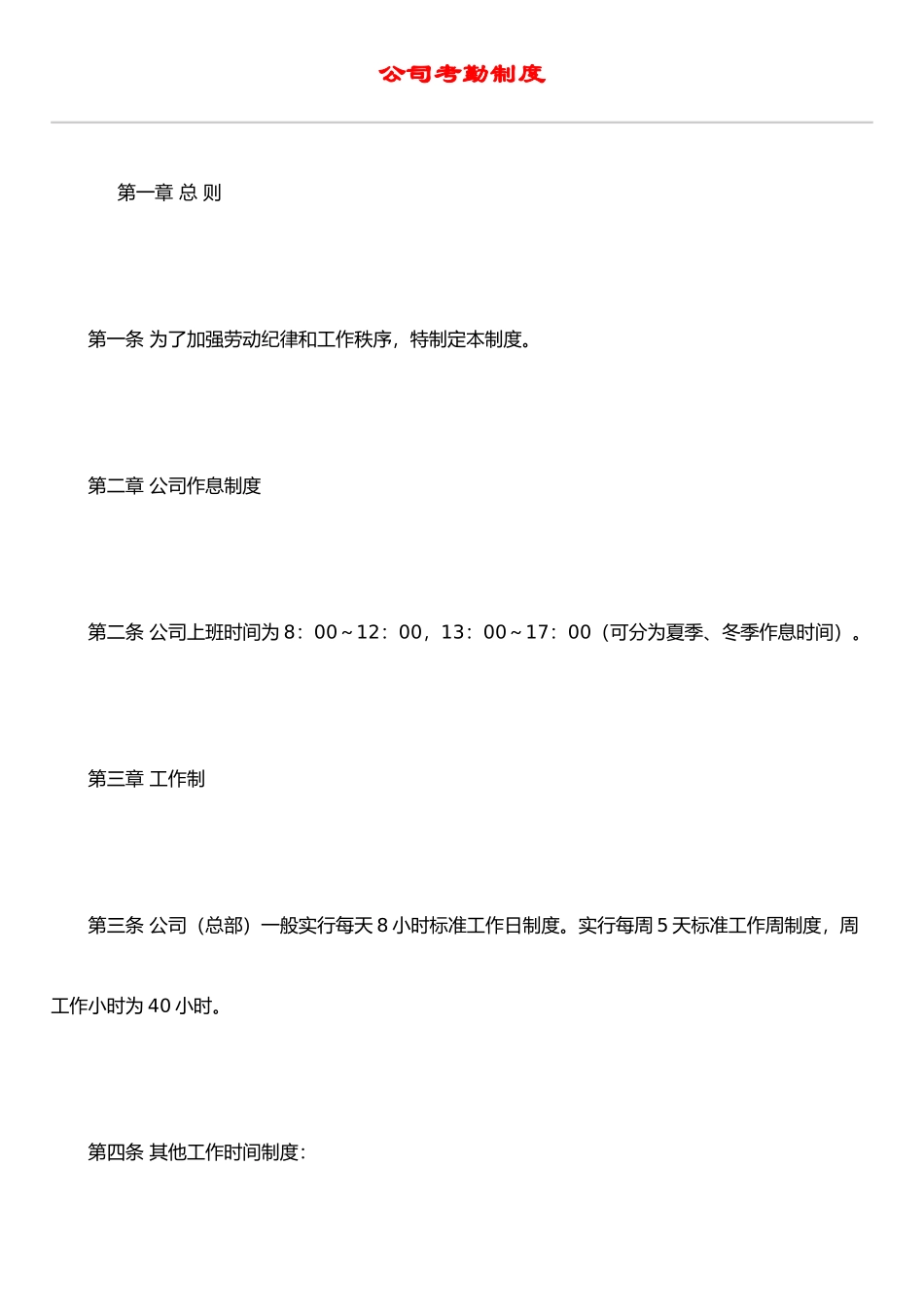 公司考勤制度

第一章 总 则

第一条 为了加强劳动纪律和工作秩序，特制定本制度。

第二章 公司作息制度

第二条 公司上班时间为 8：00～12：00，13：00～17：00（可分为夏季、冬季作息时间）。

第三章 工作制

第三条 公司（总部）一般实行每天 8 小时标准工作日制度。实行每周 5 天标准工作周制度，周工作小时为 40 小时。

第四条 其他工作时间制度：